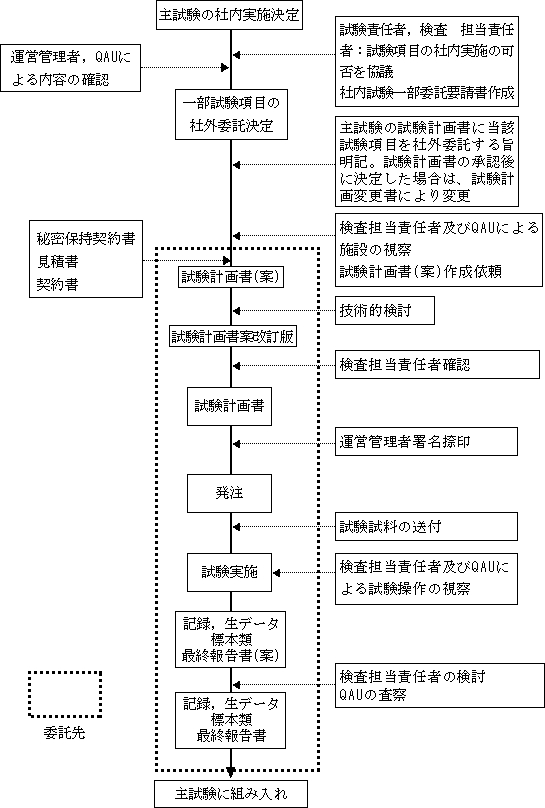 主試験の社内実施決定

運営管理者，QAUによる内容の確認

試験責任者，検査　担当責任者：試験項目の社内実施の可否を協議
社内試験一部委託要請書作成

一部試験項目の社外委託決定

主試験の試験計画書に当該試験項目を社外委託する旨明記。試験計画書の承認後に決定した場合は、試験計画変更書により変更

秘密保持契約書
見積書
契約書

検査担当責任者及びQAUによる施設の視察
試験計画書(案)作成依頼

試験計画書(案)

技術的検討

試験計画書案改訂版

検査担当責任者確認

試験計画書

運営管理者署名捺印

発注

試験試料の送付

試験実施

検査担当責任者及びQAUによる試験操作の視察

記録，生データ
標本類
最終報告書(案)

検査担当責任者の検討
QAUの査察

記録，生データ
標本類
最終報告書

委託先

主試験に組み入れ